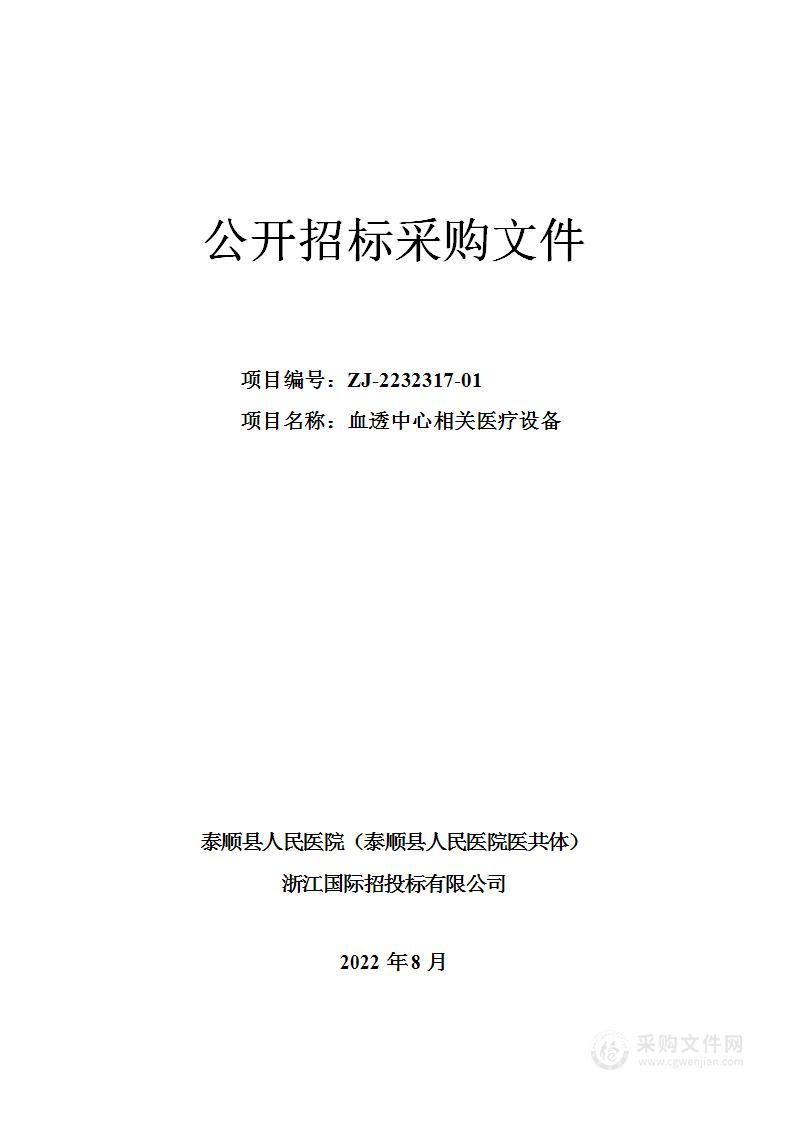 公开招标采购文件

项目编号：ZJ-2232317-01
项目名称：血透中心相关医疗设备

泰顺县人民医院（泰顺县人民医院医共体）
浙江国际招投标有限公司

2022 年 8 月

采购文件网
www.cgwenjian.com